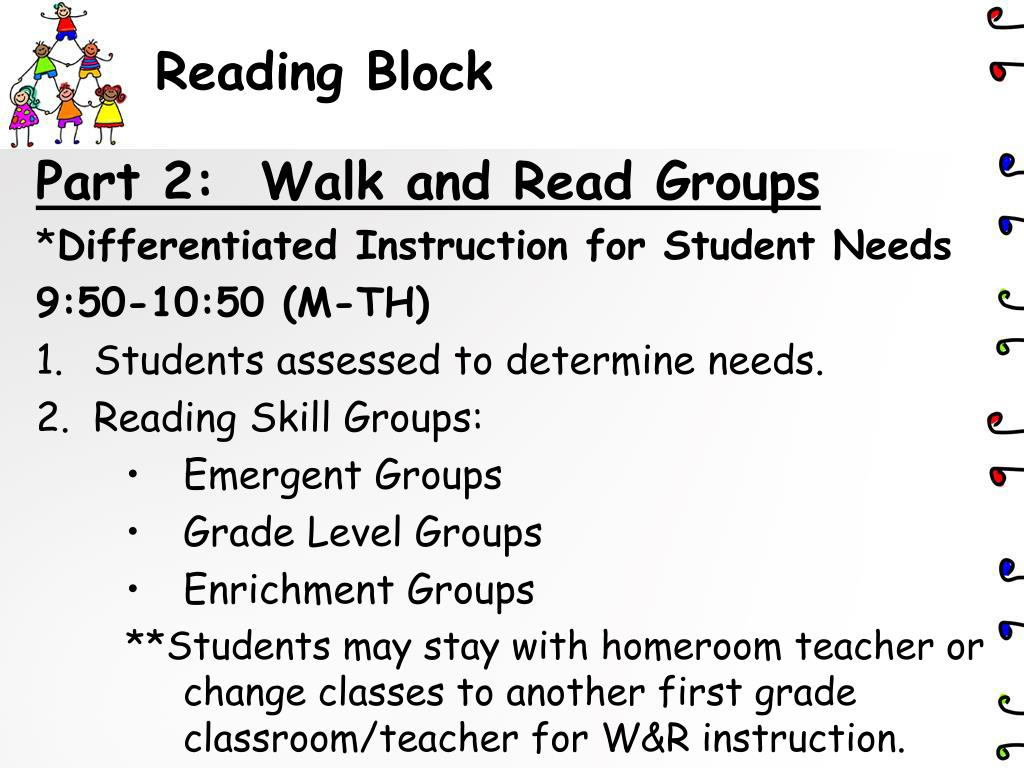 Reading Block

Part 2: Walk and Read Groups

*Differentiated Instruction for Student Needs

9:50-10:50 (M-TH)

1. Students assessed to determine needs.
2. Reading Skill Groups:
 • Emergent Groups
 • Grade Level Groups
 • Enrichment Groups

**Students may stay with homeroom teacher or change classes to another first grade classroom/teacher for W&R instruction.